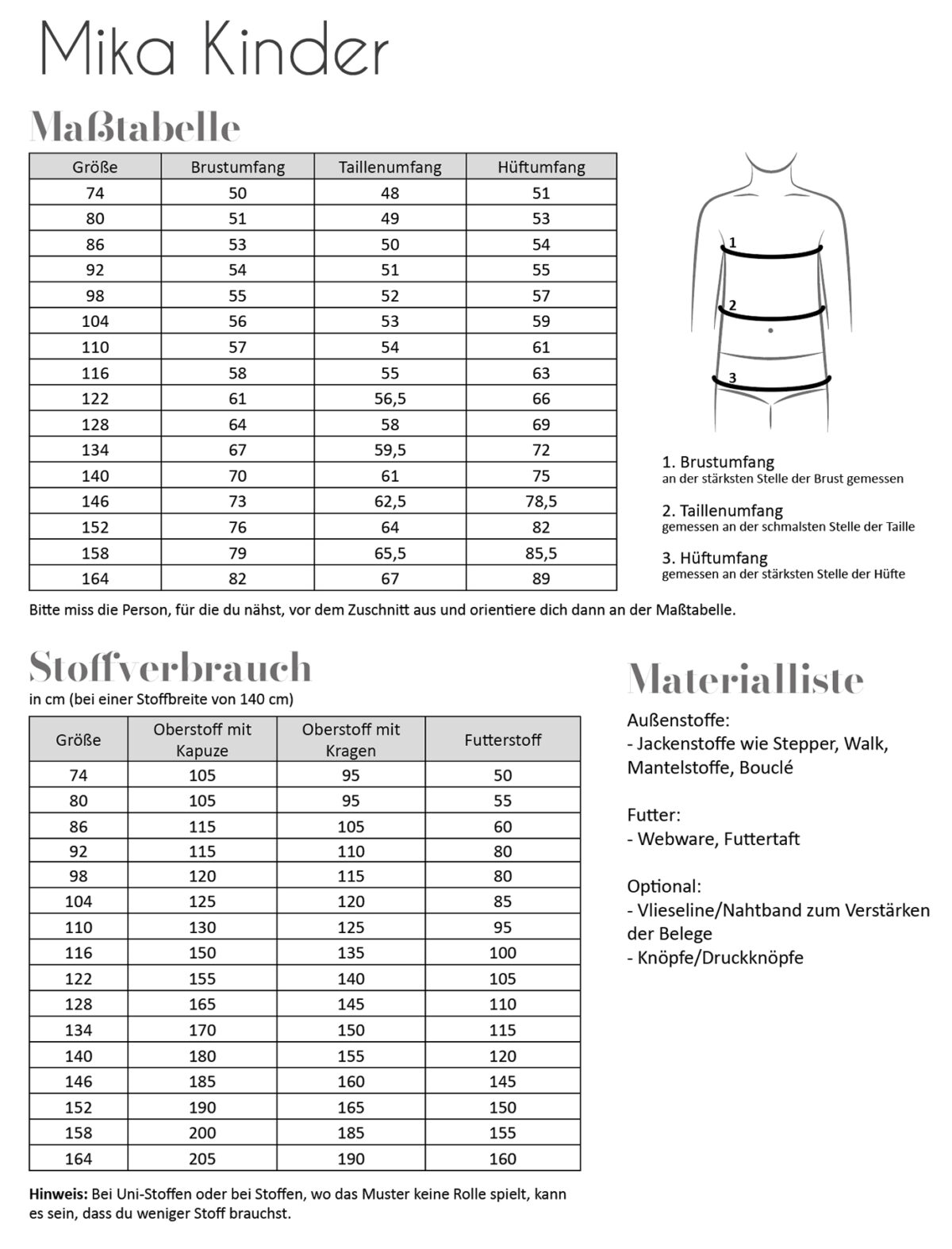 Mika Kinder

Maßtabelle

| Größe | Brustumfang | Taillenumfang | Hüftumfang |
|---|---|---|---|
| 74 | 50 | 48 | 51 |
| 80 | 51 | 49 | 53 |
| 86 | 53 | 50 | 54 |
| 92 | 54 | 51 | 55 |
| 98 | 55 | 52 | 57 |
| 104 | 56 | 53 | 59 |
| 110 | 57 | 54 | 61 |
| 116 | 58 | 55 | 63 |
| 122 | 61 | 56,5 | 66 |
| 128 | 64 | 58 | 69 |
| 134 | 67 | 59,5 | 72 |
| 140 | 70 | 61 | 75 |
| 146 | 73 | 62,5 | 78,5 |
| 152 | 76 | 64 | 82 |
| 158 | 79 | 65,5 | 85,5 |
| 164 | 82 | 67 | 89 |

1
2
3

1. Brustumfang
an der stärksten Stelle der Brust gemessen

2. Taillenumfang
gemessen an der schmalsten Stelle der Taille

3. Hüftumfang
gemessen an der stärksten Stelle der Hüfte

Bitte miss die Person, für die du nähst, vor dem Zuschnitt aus und orientiere dich dann an der Maßtabelle.

Stoffverbrauch
in cm (bei einer Stoffbreite von 140 cm)

| Größe | Oberstoff mit Kapuze | Oberstoff mit Kragen | Futterstoff |
|---|---|---|---|
| 74 | 105 | 95 | 50 |
| 80 | 105 | 95 | 55 |
| 86 | 115 | 105 | 60 |
| 92 | 115 | 110 | 80 |
| 98 | 120 | 115 | 80 |
| 104 | 125 | 120 | 85 |
| 110 | 130 | 125 | 95 |
| 116 | 150 | 135 | 100 |
| 122 | 155 | 140 | 105 |
| 128 | 165 | 145 | 110 |
| 134 | 170 | 150 | 115 |
| 140 | 180 | 155 | 120 |
| 146 | 185 | 160 | 145 |
| 152 | 190 | 165 | 150 |
| 158 | 200 | 185 | 155 |
| 164 | 205 | 190 | 160 |

Hinweis: Bei Uni-Stoffen oder bei Stoffen, wo das Muster keine Rolle spielt, kann es sein, dass du weniger Stoff brauchst.

Materialliste

Außenstoffe:
- Jackenstoffe wie Stepper, Walk, Mantelstoffe, Bouclé

Futter:
- Webware, Futtertaft

Optional:
- Vlieseline/Nahtband zum Verstärken der Belege
- Knöpfe/Druckknöpfe